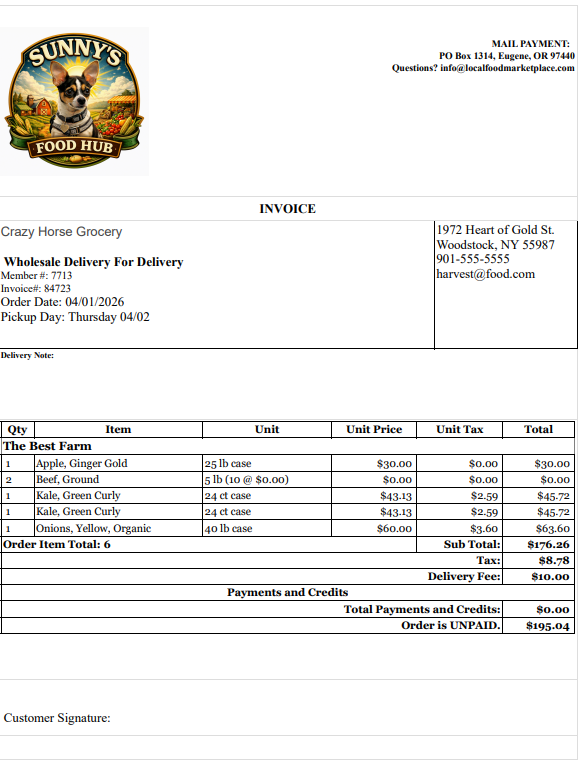 SUNNY'S
FOOD HUB

MAIL PAYMENT:
PO Box 1314, Eugene, OR 97440
Questions? info@localfoodmarketplace.com

INVOICE

Crazy Horse Grocery

Wholesale Delivery For Delivery
Member #: 7713
Invoice#: 84723
Order Date: 04/01/2026
Pickup Day: Thursday 04/02

1972 Heart of Gold St.
Woodstock, NY 55987
901-555-5555
harvest@food.com

Delivery Note:

| Qty | Item | Unit | Unit Price | Unit Tax | Total |
|---|---|---|---|---|---|
| The Best Farm | | | | | |
| 1 | Apple, Ginger Gold | 25 lb case | $30.00 | $0.00 | $30.00 |
| 2 | Beef, Ground | 5 lb (10 @ $0.00) | $0.00 | $0.00 | $0.00 |
| 1 | Kale, Green Curly | 24 ct case | $43.13 | $2.59 | $45.72 |
| 1 | Kale, Green Curly | 24 ct case | $43.13 | $2.59 | $45.72 |
| 1 | Onions, Yellow, Organic | 40 lb case | $60.00 | $3.60 | $63.60 |
| Order Item Total: 6 | | | | Sub Total: | $176.26 |
| | | | | Tax: | $8.78 |
| | | | | Delivery Fee: | $10.00 |
| Payments and Credits | | | | | |
| | | | | Total Payments and Credits: | $0.00 |
| | | | | Order is UNPAID. | $195.04 |

Customer Signature: